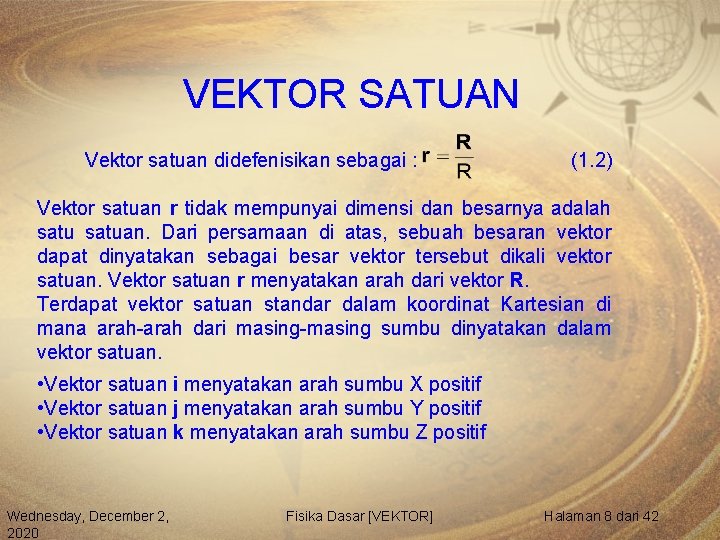 VEKTOR SATUAN

Vektor satuan didefenisikan sebagai : $\mathbf{r} = \frac{\mathbf{R}}{R}$ (1.2)

Vektor satuan **r** tidak mempunyai dimensi dan besarnya adalah satu satuan. Dari persamaan di atas, sebuah besaran vektor dapat dinyatakan sebagai besar vektor tersebut dikali vektor satuan. Vektor satuan **r** menyatakan arah dari vektor **R**.
Terdapat vektor satuan standar dalam koordinat Kartesian di mana arah-arah dari masing-masing sumbu dinyatakan dalam vektor satuan.

•Vektor satuan **i** menyatakan arah sumbu X positif
•Vektor satuan **j** menyatakan arah sumbu Y positif
•Vektor satuan **k** menyatakan arah sumbu Z positif

Wednesday, December 2, 2020

Fisika Dasar [VEKTOR]

Halaman 8 dari 42